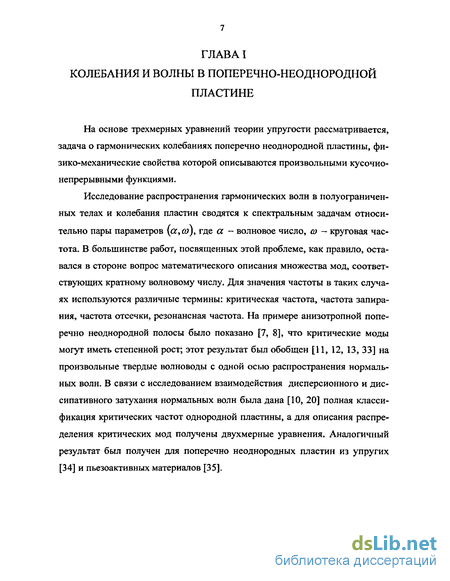 7

ГЛАВА I

КОЛЕБАНИЯ И ВОЛНЫ В ПОПЕРЕЧНО-НЕОДНОРОДНОЙ ПЛАСТИНЕ

На основе трехмерных уравнений теории упругости рассматривается, задача о гармонических колебаниях поперечно неоднородной пластины, физико-механические свойства которой описываются произвольными кусочно-непрерывными функциями.

Исследование распространения гармонических волн в полуограниченных телах и колебания пластин сводятся к спектральным задачам относительно пары параметров $(\alpha, \omega)$, где $\alpha$ – волновое число, $\omega$ – круговая частота. В большинстве работ, посвященных этой проблеме, как правило, оставался в стороне вопрос математического описания множества мод, соответствующих кратному волновому числу. Для значения частоты в таких случаях используются различные термины: критическая частота, частота запирания, частота отсечки, резонансная частота. На примере анизотропной поперечно неоднородной полосы было показано [7, 8], что критические моды могут иметь степенной рост; этот результат был обобщен [11, 12, 13, 33] на произвольные твердые волноводы с одной осью распространения нормальных волн. В связи с исследованием взаимодействия дисперсионного и диссипативного затухания нормальных волн была дана [10, 20] полная классификация критических частот однородной пластины, а для описания распределения критических мод получены двухмерные уравнения. Аналогичный результат был получен для поперечно неоднородных пластин из упругих [34] и пьезоактивных материалов [35].

dsLib.net
библиотека диссертаций